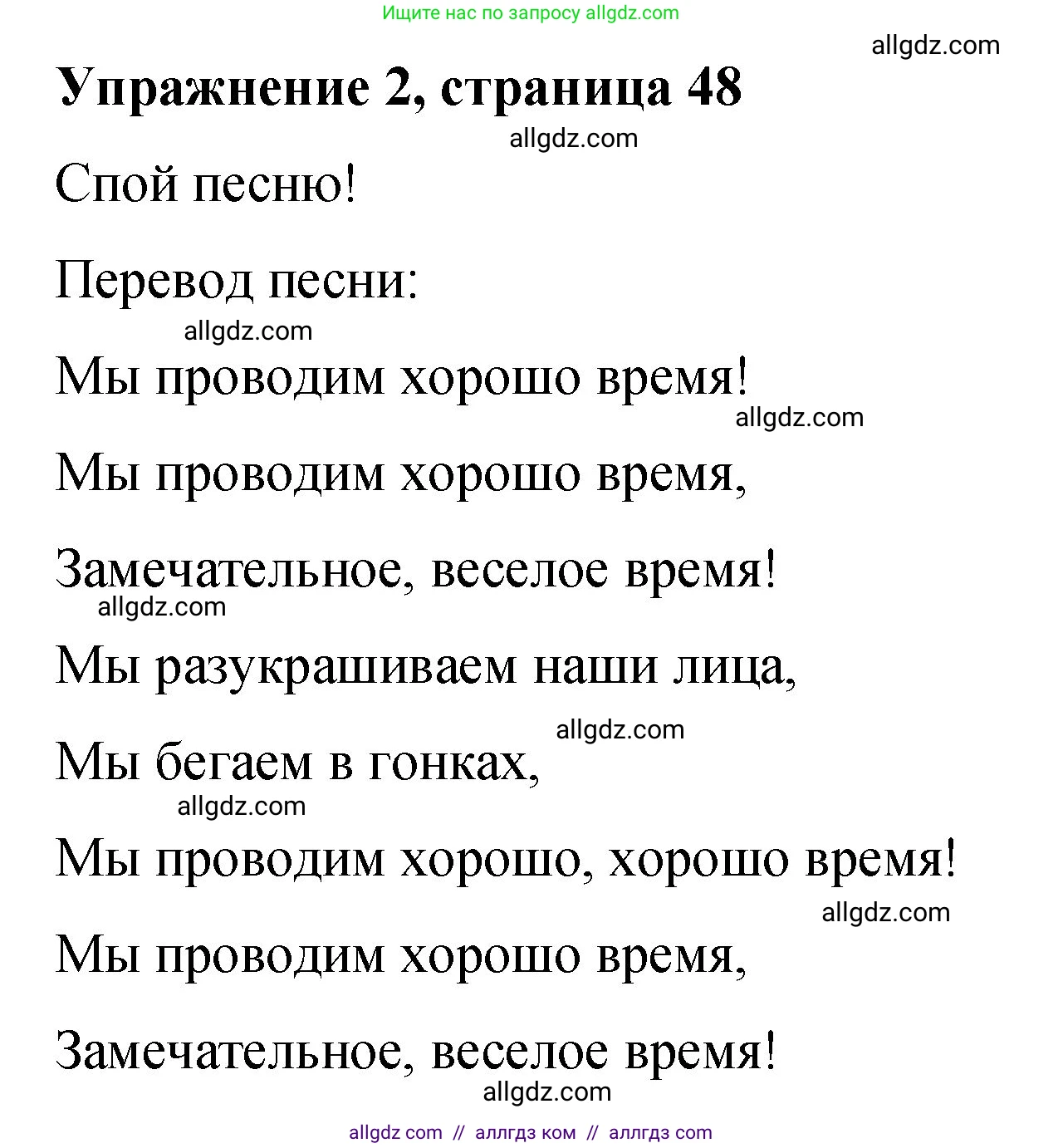 Ищите нас по запросу allgdz.com

allgdz.com

**Упражнение 2, страница 48**

allgdz.com

Спой песню!

Перевод песни:

allgdz.com

Мы проводим хорошо время!

allgdz.com

Мы проводим хорошо время,

Замечательное, веселое время!

allgdz.com

Мы разукрашиваем наши лица,

allgdz.com

Мы бегаем в гонках,

allgdz.com

Мы проводим хорошо, хорошо время!

allgdz.com

Мы проводим хорошо время,

Замечательное, веселое время!

allgdz.com

allgdz com // аллгдз ком // аллгдз com